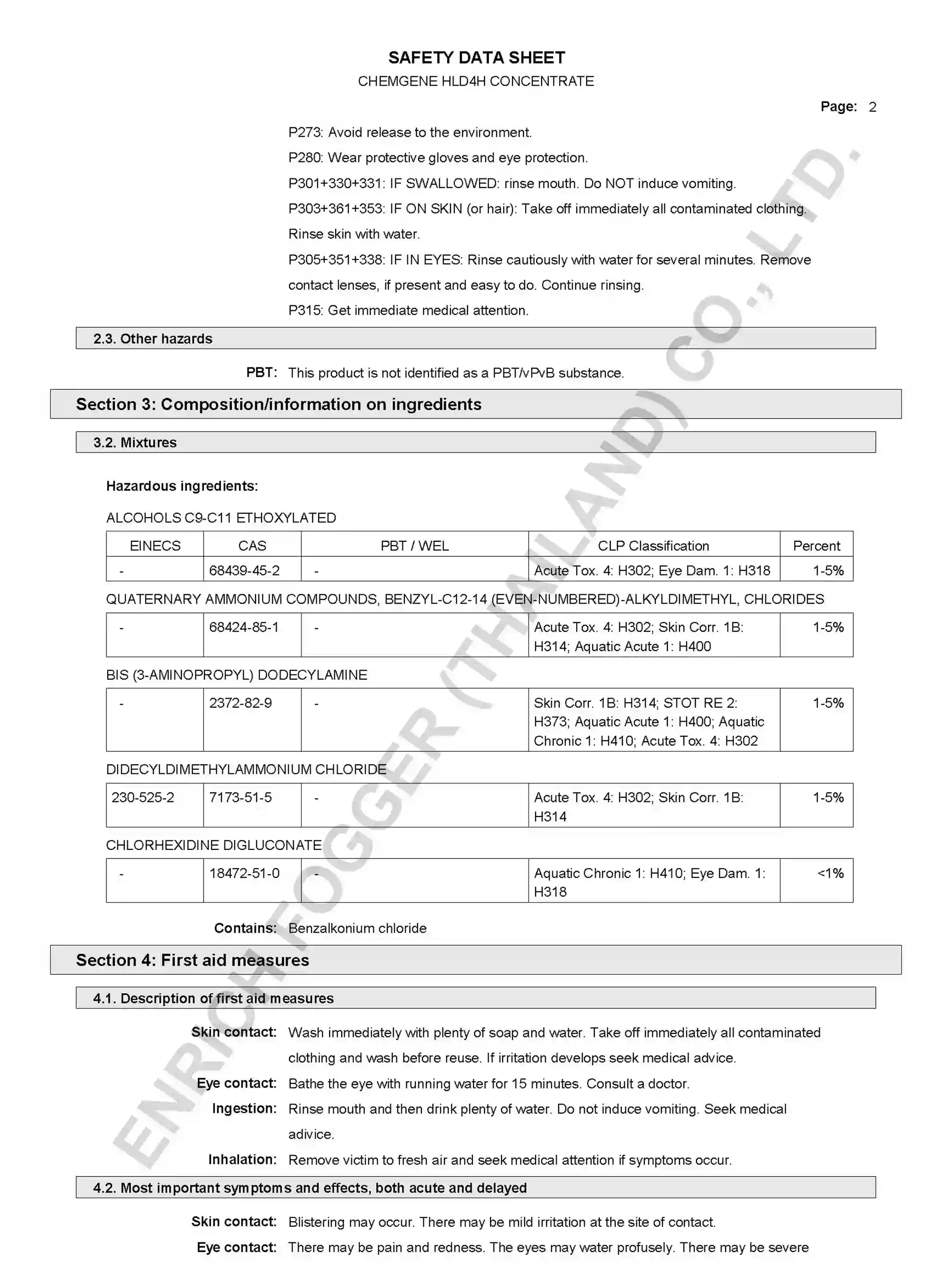 SAFETY DATA SHEET
CHEMGENE HLD4H CONCENTRATE

Page: 2

P273: Avoid release to the environment.
P280: Wear protective gloves and eye protection.
P301+330+331: IF SWALLOWED: rinse mouth. Do NOT induce vomiting.
P303+361+353: IF ON SKIN (or hair): Take off immediately all contaminated clothing. Rinse skin with water.
P305+351+338: IF IN EYES: Rinse cautiously with water for several minutes. Remove contact lenses, if present and easy to do. Continue rinsing.
P315: Get immediate medical attention.

2.3. Other hazards

PBT: This product is not identified as a PBT/vPvB substance.

Section 3: Composition/information on ingredients

3.2. Mixtures

Hazardous ingredients:

ALCOHOLS C9-C11 ETHOXYLATED

| EINECS | CAS | PBT / WEL | CLP Classification | Percent |
|---|---|---|---|---|
| - | 68439-45-2 | - | Acute Tox. 4: H302; Eye Dam. 1: H318 | 1-5% |

QUATERNARY AMMONIUM COMPOUNDS, BENZYL-C12-14 (EVEN-NUMBERED)-ALKYLDIMETHYL, CHLORIDES

| - | 68424-85-1 | - | Acute Tox. 4: H302; Skin Corr. 1B: H314; Aquatic Acute 1: H400 | 1-5% |
|---|---|---|---|---|

BIS (3-AMINOPROPYL) DODECYLAMINE

| - | 2372-82-9 | - | Skin Corr. 1B: H314; STOT RE 2: H373; Aquatic Acute 1: H400; Aquatic Chronic 1: H410; Acute Tox. 4: H302 | 1-5% |
|---|---|---|---|---|

DIDECYLDIMETHYLAMMONIUM CHLORIDE

| 230-525-2 | 7173-51-5 | - | Acute Tox. 4: H302; Skin Corr. 1B: H314 | 1-5% |
|---|---|---|---|---|

CHLORHEXIDINE DIGLUCONATE

| - | 18472-51-0 | - | Aquatic Chronic 1: H410; Eye Dam. 1: H318 | <1% |
|---|---|---|---|---|

Contains: Benzalkonium chloride

Section 4: First aid measures

4.1. Description of first aid measures

Skin contact: Wash immediately with plenty of soap and water. Take off immediately all contaminated clothing and wash before reuse. If irritation develops seek medical advice.
Eye contact: Bathe the eye with running water for 15 minutes. Consult a doctor.
Ingestion: Rinse mouth and then drink plenty of water. Do not induce vomiting. Seek medical advice.
Inhalation: Remove victim to fresh air and seek medical attention if symptoms occur.

4.2. Most important symptoms and effects, both acute and delayed

Skin contact: Blistering may occur. There may be mild irritation at the site of contact.
Eye contact: There may be pain and redness. The eyes may water profusely. There may be severe

ENRICH FOGGER (THAILAND) CO., LTD.